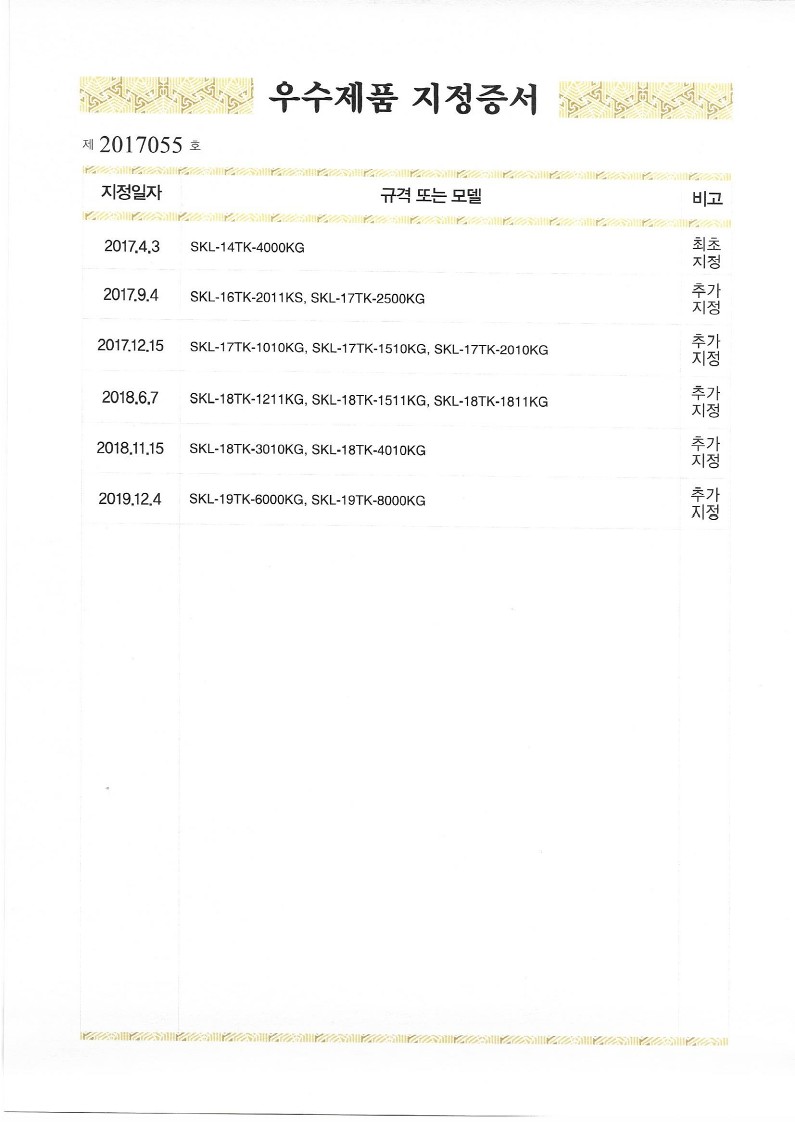 우수제품 지정증서

제 2017055 호

| 지정일자 | 규격 또는 모델 | 비고 |
|---|---|---|
| 2017.4.3 | SKL-14TK-4000KG | 최초 지정 |
| 2017.9.4 | SKL-16TK-2011KS, SKL-17TK-2500KG | 추가 지정 |
| 2017.12.15 | SKL-17TK-1010KG, SKL-17TK-1510KG, SKL-17TK-2010KG | 추가 지정 |
| 2018.6.7 | SKL-18TK-1211KG, SKL-18TK-1511KG, SKL-18TK-1811KG | 추가 지정 |
| 2018.11.15 | SKL-18TK-3010KG, SKL-18TK-4010KG | 추가 지정 |
| 2019.12.4 | SKL-19TK-6000KG, SKL-19TK-8000KG | 추가 지정 |